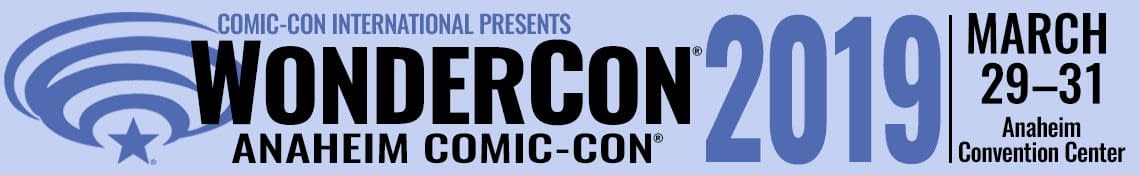 COMIC-CON INTERNATIONAL PRESENTS
WONDERCON®
ANAHEIM COMIC-CON®
2019
MARCH
29–31
Anaheim
Convention Center